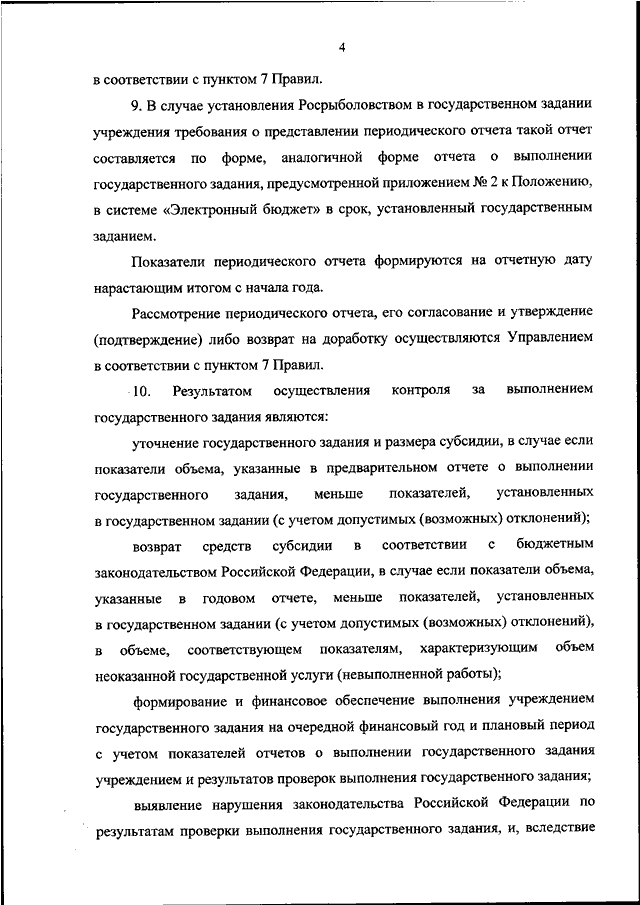 4

в соответствии с пунктом 7 Правил.

9. В случае установления Росрыболовством в государственном задании учреждения требования о представлении периодического отчета такой отчет составляется по форме, аналогичной форме отчета о выполнении государственного задания, предусмотренной приложением № 2 к Положению, в системе «Электронный бюджет» в срок, установленный государственным заданием.

Показатели периодического отчета формируются на отчетную дату нарастающим итогом с начала года.

Рассмотрение периодического отчета, его согласование и утверждение (подтверждение) либо возврат на доработку осуществляются Управлением в соответствии с пунктом 7 Правил.

10. Результатом осуществления контроля за выполнением государственного задания являются:

уточнение государственного задания и размера субсидии, в случае если показатели объема, указанные в предварительном отчете о выполнении государственного задания, меньше показателей, установленных в государственном задании (с учетом допустимых (возможных) отклонений);

возврат средств субсидии в соответствии с бюджетным законодательством Российской Федерации, в случае если показатели объема, указанные в годовом отчете, меньше показателей, установленных в государственном задании (с учетом допустимых (возможных) отклонений), в объеме, соответствующем показателям, характеризующим объем неоказанной государственной услуги (невыполненной работы);

формирование и финансовое обеспечение выполнения учреждением государственного задания на очередной финансовый год и плановый период с учетом показателей отчетов о выполнении государственного задания учреждением и результатов проверок выполнения государственного задания;

выявление нарушения законодательства Российской Федерации по результатам проверки выполнения государственного задания, и, вследствие